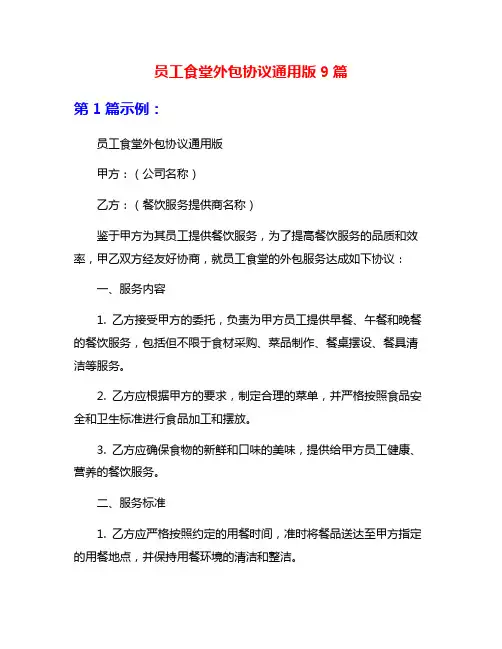 员工食堂外包协议通用版 9 篇

第 1 篇示例：

员工食堂外包协议通用版

甲方：（公司名称）

乙方：（餐饮服务提供商名称）

鉴于甲方为其员工提供餐饮服务，为了提高餐饮服务的品质和效率，甲乙双方经友好协商，就员工食堂的外包服务达成如下协议：

一、服务内容

1. 乙方接受甲方的委托，负责为甲方员工提供早餐、午餐和晚餐的餐饮服务，包括但不限于食材采购、菜品制作、餐桌摆设、餐具清洁等服务。

2. 乙方应根据甲方的要求，制定合理的菜单，并严格按照食品安全和卫生标准进行食品加工和摆放。

3. 乙方应确保食物的新鲜和口味的美味，提供给甲方员工健康、营养的餐饮服务。

二、服务标准

1. 乙方应严格按照约定的用餐时间，准时将餐品送达至甲方指定的用餐地点，并保持用餐环境的清洁和整洁。